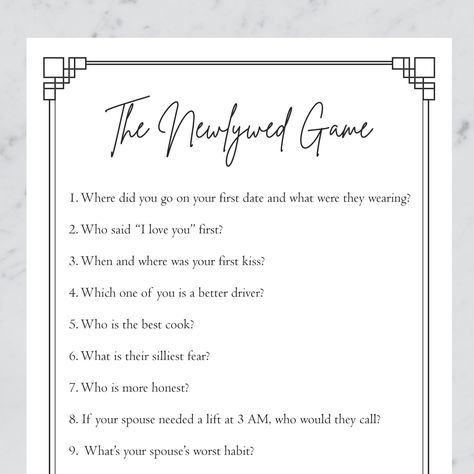 The Newlywed Game

1. Where did you go on your first date and what were they wearing?

2. Who said “I love you” first?

3. When and where was your first kiss?

4. Which one of you is a better driver?

5. Who is the best cook?

6. What is their silliest fear?

7. Who is more honest?

8. If your spouse needed a lift at 3 AM, who would they call?

9. What’s your spouse’s worst habit?